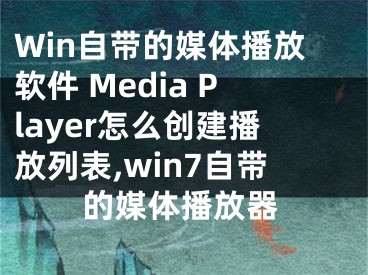 Win自带的媒体播放软件 Media Player怎么创建播放列表,win7自带的媒体播放器